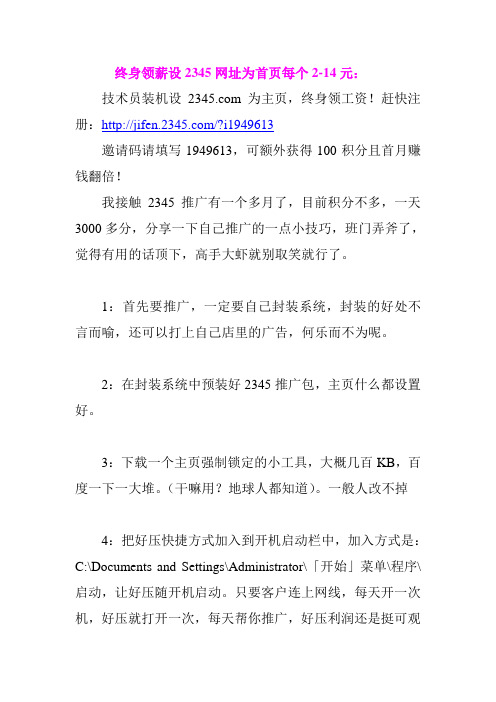 终身领薪设 2345 网址为首页每个 2-14 元：

技术员装机设 2345.com 为主页，终身领工资！赶快注册：http://jifen.2345.com/?i1949613

邀请码请填写 1949613，可额外获得 100 积分且首月赚钱翻倍！

我接触 2345 推广有一个多月了，目前积分不多，一天 3000 多分，分享一下自己推广的一点小技巧，班门弄斧了，觉得有用的话顶下，高手大虾就别取笑就行了。

1：首先要推广，一定要自己封装系统，封装的好处不言而喻，还可以打上自己店里的广告，何乐而不为呢。

2：在封装系统中预装好 2345 推广包，主页什么都设置好。

3：下载一个主页强制锁定的小工具，大概几百 KB，百度一下一大堆。（干嘛用？地球人都知道）。一般人改不掉

4：把好压快捷方式加入到开机启动栏中，加入方式是：C:\Documents and Settings\Administrator\「开始」菜单\程序\启动，让好压随开机启动。只要客户连上网线，每天开一次机，好压就打开一次，每天帮你推广，好压利润还是挺可观